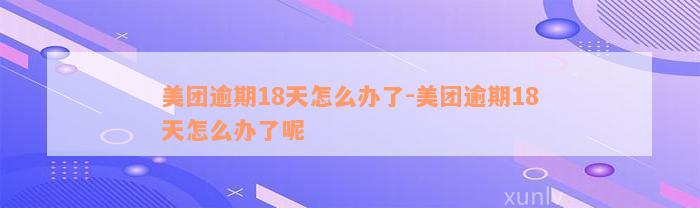 美团逾期18天怎么办了-美团逾期18天怎么办了呢

xunlv